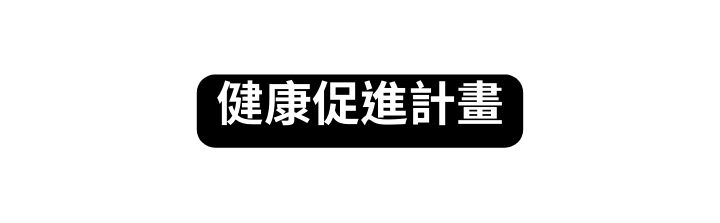 健康促進計畫